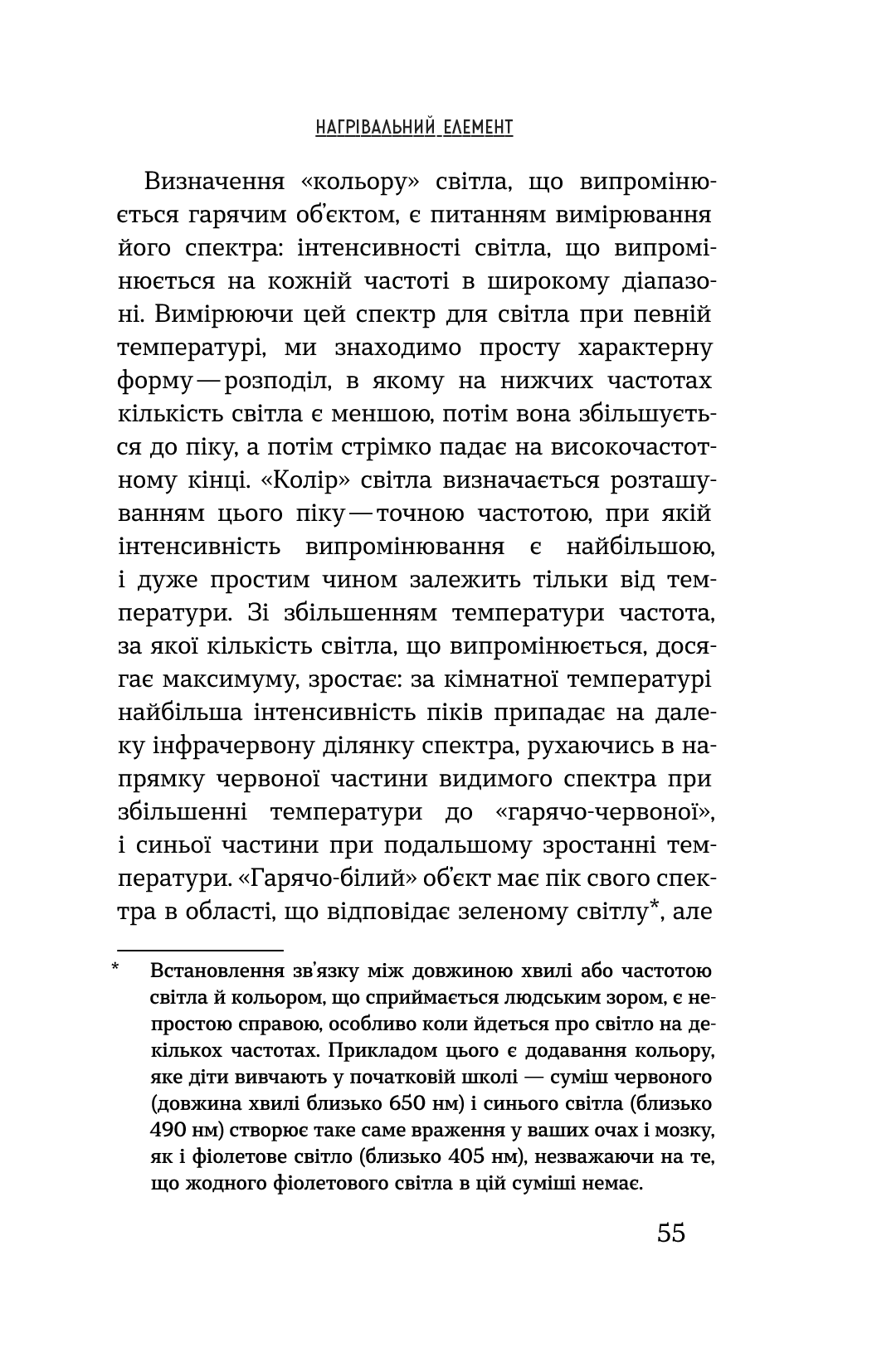 НАГРІВАЛЬНИЙ ЕЛЕМЕНТ

Визначення «кольору» світла, що випромінюється гарячим об'єктом, є питанням вимірювання його спектра: інтенсивності світла, що випромінюється на кожній частоті в широкому діапазоні. Вимірюючи цей спектр для світла при певній температурі, ми знаходимо просту характерну форму — розподіл, в якому на нижчих частотах кількість світла є меншою, потім вона збільшується до піку, а потім стрімко падає на високочастотному кінці. «Колір» світла визначається розташуванням цього піку — точною частотою, при якій інтенсивність випромінювання є найбільшою, і дуже простим чином залежить тільки від температури. Зі збільшенням температури частота, за якої кількість світла, що випромінюється, досягає максимуму, зростає: за кімнатної температурі найбільша інтенсивність піків припадає на далеку інфрачервону ділянку спектра, рухаючись в напрямку червоної частини видимого спектра при збільшенні температури до «гарячо-червоної», і синьої частини при подальшому зростанні температури. «Гарячо-білий» об'єкт має пік свого спектра в області, що відповідає зеленому світлу*, але

* Встановлення зв'язку між довжиною хвилі або частотою світла й кольором, що сприймається людським зором, є непростою справою, особливо коли йдеться про світло на декількох частотах. Прикладом цього є додавання кольору, яке діти вивчають у початковій школі — суміш червоного (довжина хвилі близько 650 нм) і синього світла (близько 490 нм) створює таке саме враження у ваших очах і мозку, як і фіолетове світло (близько 405 нм), незважаючи на те, що жодного фіолетового світла в цій суміші немає.

55